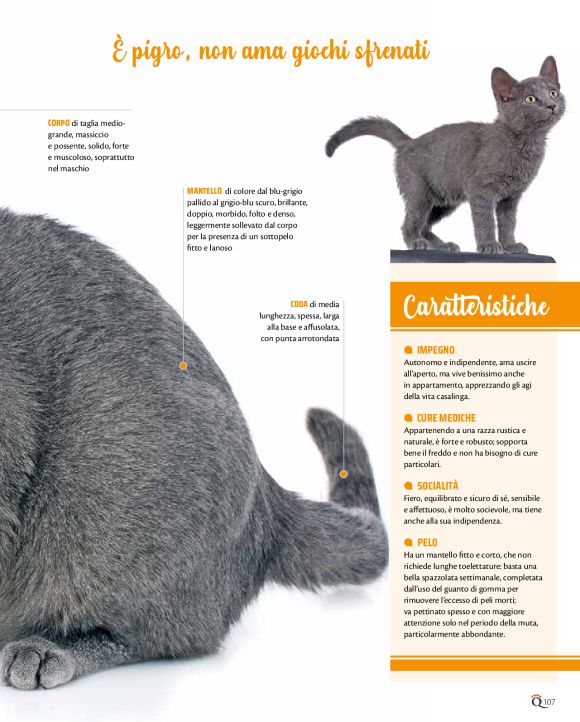 È pigro, non ama giochi sfrenati

CORPO di taglia medio-grande, massiccio e possente, solido, forte e muscoloso, soprattutto nel maschio

MANTELLO di colore dal blu-grigio pallido al grigio-blu scuro, brillante, doppio, morbido, folto e denso, leggermente sollevato dal corpo per la presenza di un sottopelo fitto e lanoso

CODA di media lunghezza, spessa, larga alla base e affusolata, con punta arrotondata

Caratteristiche

IMPEGNO
Autonomo e indipendente, ama uscire all'aperto, ma vive benissimo anche in appartamento, apprezzando gli agi della vita casalinga.

CURE MEDICHE
Appartenendo a una razza rustica e naturale, è forte e robusto; sopporta bene il freddo e non ha bisogno di cure particolari.

SOCIALITÀ
Fiero, equilibrato e sicuro di sé, sensibile e affettuoso, è molto socievole, ma tiene anche alla sua indipendenza.

PELO
Ha un mantello fitto e corto, che non richiede lunghe toelettature: basta una bella spazzolata settimanale, completata dall'uso del guanto di gomma per rimuovere l'eccesso di peli morti; va pettinato spesso e con maggiore attenzione solo nel periodo della muta, particolarmente abbondante.

Q 107